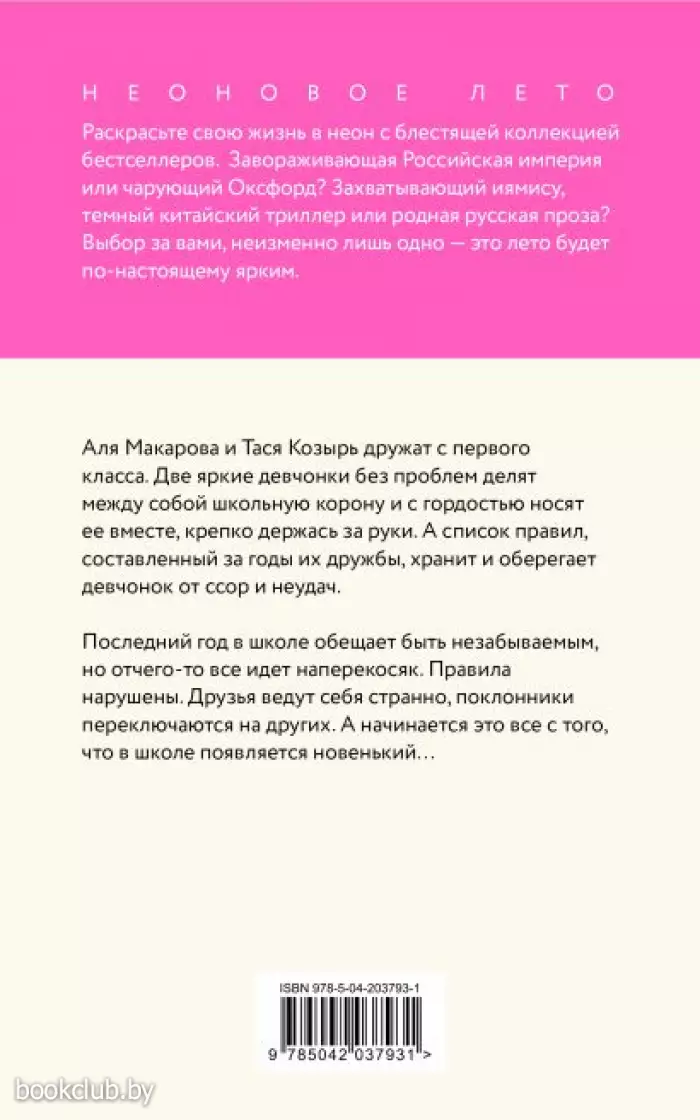 НЕОНОВОЕ ЛЕТО

Раскрасьте свою жизнь в неон с блестящей коллекцией бестселлеров. Завораживающая Российская империя или чарующий Оксфорд? Захватывающий иямису, темный китайский триллер или родная русская проза? Выбор за вами, неизменно лишь одно — это лето будет по-настоящему ярким.

Аля Макарова и Тася Козырь дружат с первого класса. Две яркие девчонки без проблем делят между собой школьную корону и с гордостью носят ее вместе, крепко держась за руки. А список правил, составленный за годы их дружбы, хранит и оберегает девчонок от ссор и неудач.

Последний год в школе обещает быть незабываемым, но отчего-то все идет наперекосяк. Правила нарушены. Друзья ведут себя странно, поклонники переключаются на других. А начинается это все с того, что в школе появляется новенький…

ISBN 978-5-04-203793-1

9 785042 037931 >

bookclub.by